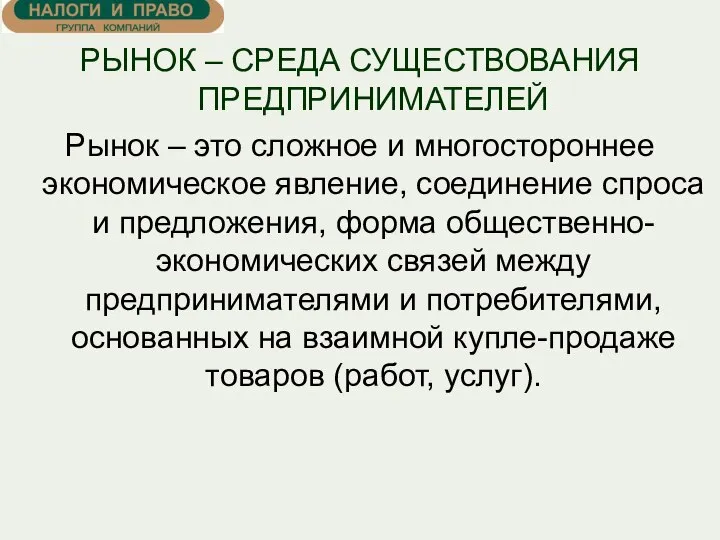 НАЛОГИ И ПРАВО
ГРУППА КОМПАНИЙ

РЫНОК – СРЕДА СУЩЕСТВОВАНИЯ ПРЕДПРИНИМАТЕЛЕЙ

Рынок – это сложное и многостороннее экономическое явление, соединение спроса и предложения, форма общественно-экономических связей между предпринимателями и потребителями, основанных на взаимной купле-продаже товаров (работ, услуг).